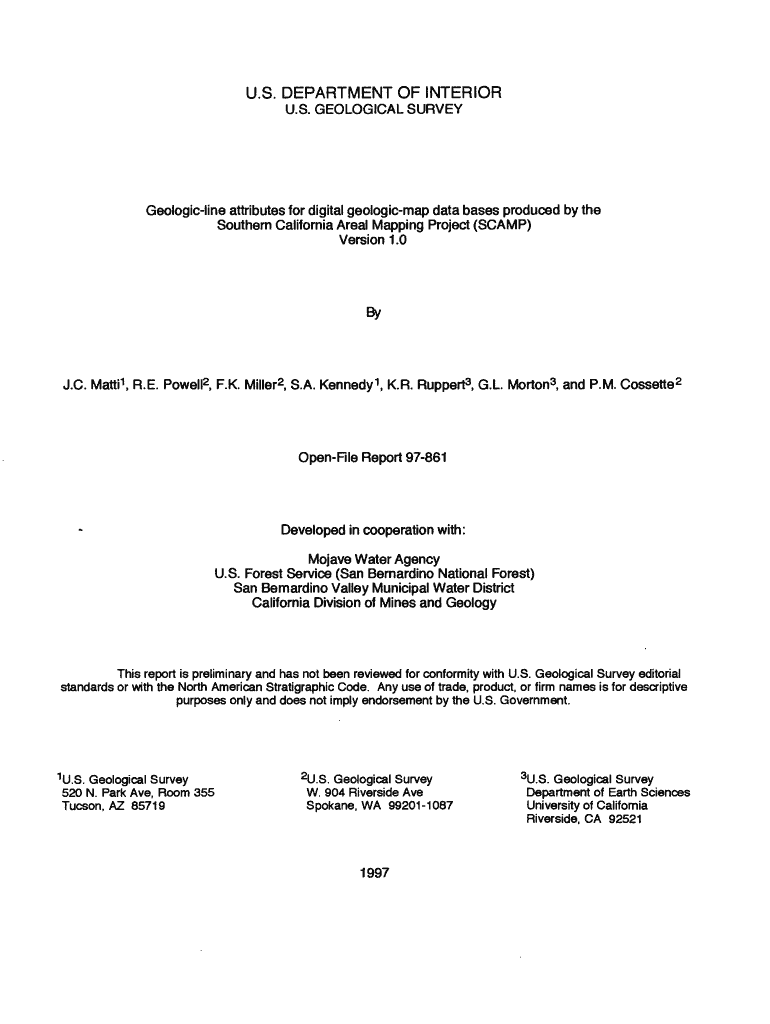 U.S. DEPARTMENT OF INTERIOR
U.S. GEOLOGICAL SURVEY

Geologic-line attributes for digital geologic-map data bases produced by the Southern California Areal Mapping Project (SCAMP) Version 1.0

By

J.C. Matti$^1$, R.E. Powell$^2$, F.K. Miller$^2$, S.A. Kennedy$^1$, K.R. Ruppert$^3$, G.L. Morton$^3$, and P.M. Cossette$^2$

Open-File Report 97-861

Developed in cooperation with:

Mojave Water Agency
U.S. Forest Service (San Bernardino National Forest)
San Bernardino Valley Municipal Water District
California Division of Mines and Geology

This report is preliminary and has not been reviewed for conformity with U.S. Geological Survey editorial standards or with the North American Stratigraphic Code. Any use of trade, product, or firm names is for descriptive purposes only and does not imply endorsement by the U.S. Government.

$^1$U.S. Geological Survey
520 N. Park Ave, Room 355
Tucson, AZ 85719

$^2$U.S. Geological Survey
W. 904 Riverside Ave
Spokane, WA 99201-1087

$^3$U.S. Geological Survey
Department of Earth Sciences
University of California
Riverside, CA 92521

1997